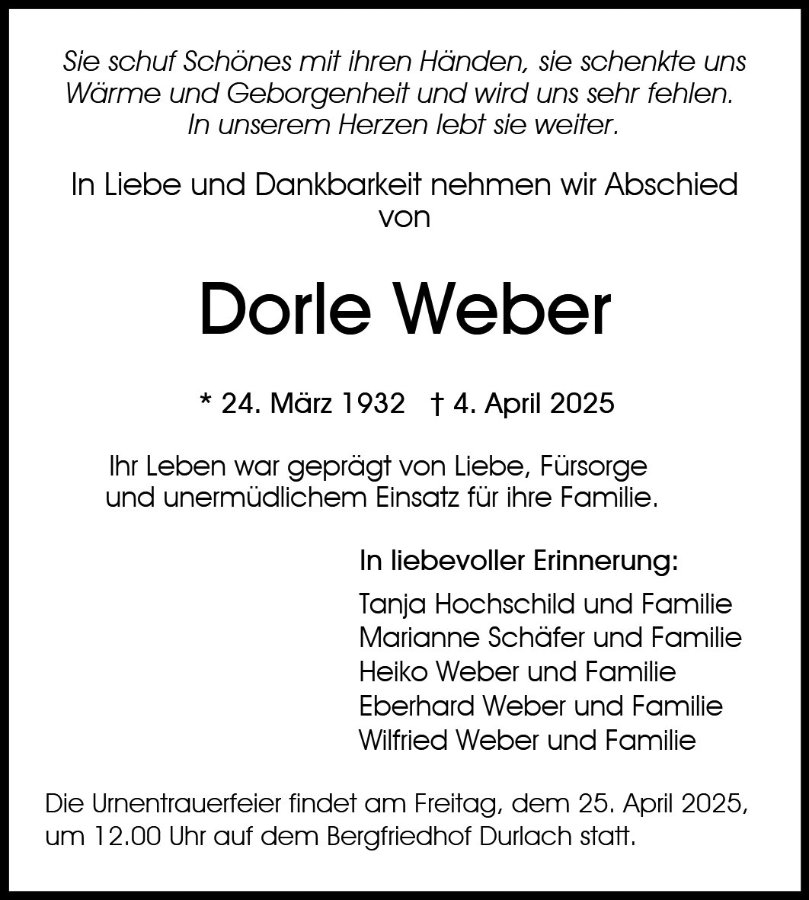 Sie schuf Schönes mit ihren Händen, sie schenkte uns Wärme und Geborgenheit und wird uns sehr fehlen. In unserem Herzen lebt sie weiter.

In Liebe und Dankbarkeit nehmen wir Abschied von

Dorle Weber

* 24. März 1932 † 4. April 2025

Ihr Leben war geprägt von Liebe, Fürsorge und unermüdlichem Einsatz für ihre Familie.

In liebevoller Erinnerung:

Tanja Hochschild und Familie
Marianne Schäfer und Familie
Heiko Weber und Familie
Eberhard Weber und Familie
Wilfried Weber und Familie

Die Urnentrauerfeier findet am Freitag, dem 25. April 2025, um 12.00 Uhr auf dem Bergfriedhof Durlach statt.